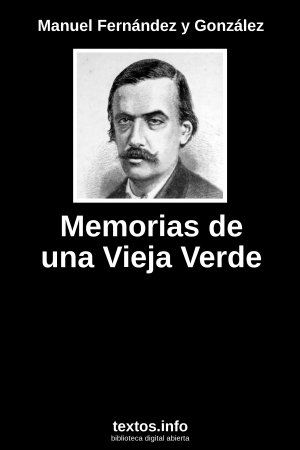 Manuel Fernández y González

Memorias de una Vieja Verde

textos.info
biblioteca digital abierta